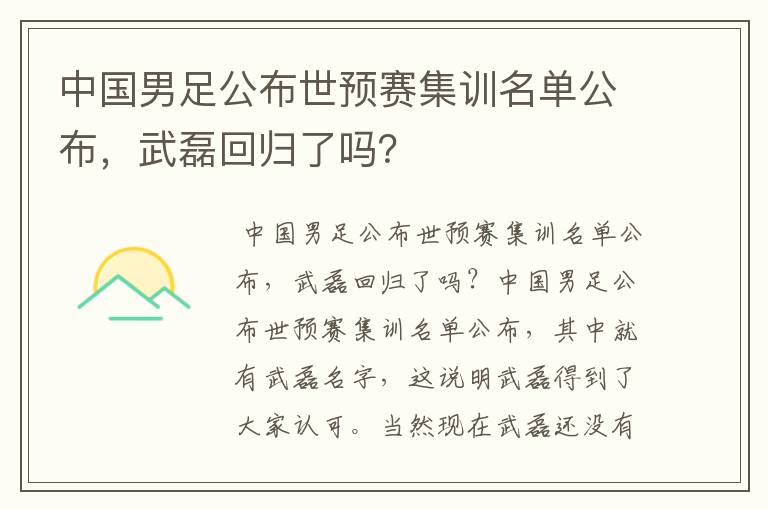 中国男足公布世预赛集训名单公布，武磊回归了吗?

中国男足公布世预赛集训名单公布，武磊回归了吗？中国男足公布世预赛集训名单公布，其中就有武磊名字，这说明武磊得到了大家认可。当然现在武磊还没有